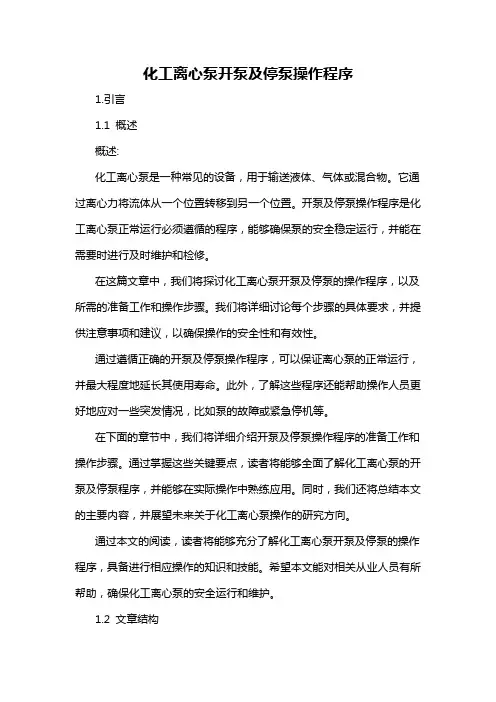 化工离心泵开泵及停泵操作程序

1.引言

1.1 概述

概述:

化工离心泵是一种常见的设备，用于输送液体、气体或混合物。它通过离心力将流体从一个位置转移到另一个位置。开泵及停泵操作程序是化工离心泵正常运行必须遵循的程序，能够确保泵的安全稳定运行，并能在需要时进行及时维护和检修。

在这篇文章中，我们将探讨化工离心泵开泵及停泵的操作程序，以及所需的准备工作和操作步骤。我们将详细讨论每个步骤的具体要求，并提供注意事项和建议，以确保操作的安全性和有效性。

通过遵循正确的开泵及停泵操作程序，可以保证离心泵的正常运行，并最大程度地延长其使用寿命。此外，了解这些程序还能帮助操作人员更好地应对一些突发情况，比如泵的故障或紧急停机等。

在下面的章节中，我们将详细介绍开泵及停泵操作程序的准备工作和操作步骤。通过掌握这些关键要点，读者将能够全面了解化工离心泵的开泵及停泵程序，并能够在实际操作中熟练应用。同时，我们还将总结本文的主要内容，并展望未来关于化工离心泵操作的研究方向。

通过本文的阅读，读者将能够充分了解化工离心泵开泵及停泵的操作程序，具备进行相应操作的知识和技能。希望本文能对相关从业人员有所帮助，确保化工离心泵的安全运行和维护。

1.2 文章结构